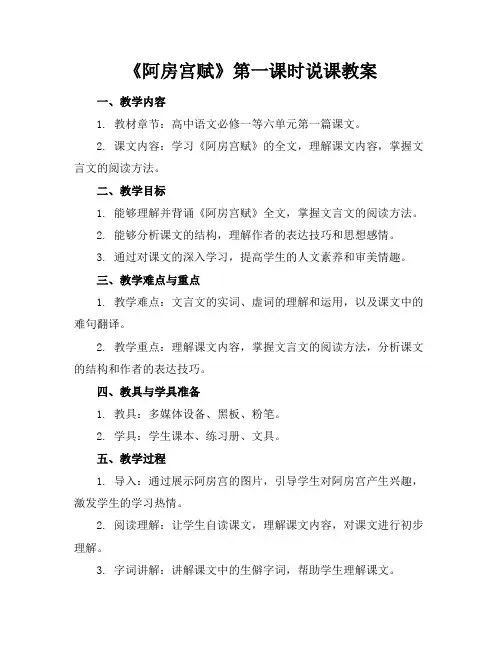 《阿房宫赋》第一课时说课教案

一、教学内容

1. 教材章节：高中语文必修一等六单元第一篇课文。

2. 课文内容：学习《阿房宫赋》的全文，理解课文内容，掌握文言文的阅读方法。

二、教学目标

1. 能够理解并背诵《阿房宫赋》全文，掌握文言文的阅读方法。

2. 能够分析课文的结构，理解作者的表达技巧和思想感情。

3. 通过对课文的深入学习，提高学生的人文素养和审美情趣。

三、教学难点与重点

1. 教学难点：文言文的实词、虚词的理解和运用，以及课文中的难句翻译。

2. 教学重点：理解课文内容，掌握文言文的阅读方法，分析课文的结构和作者的表达技巧。

四、教具与学具准备

1. 教具：多媒体设备、黑板、粉笔。

2. 学具：学生课本、练习册、文具。

五、教学过程

1. 导入：通过展示阿房宫的图片，引导学生对阿房宫产生兴趣，激发学生的学习热情。

2. 阅读理解：让学生自读课文，理解课文内容，对课文进行初步理解。

3. 字词讲解：讲解课文中的生僻字词，帮助学生理解课文。